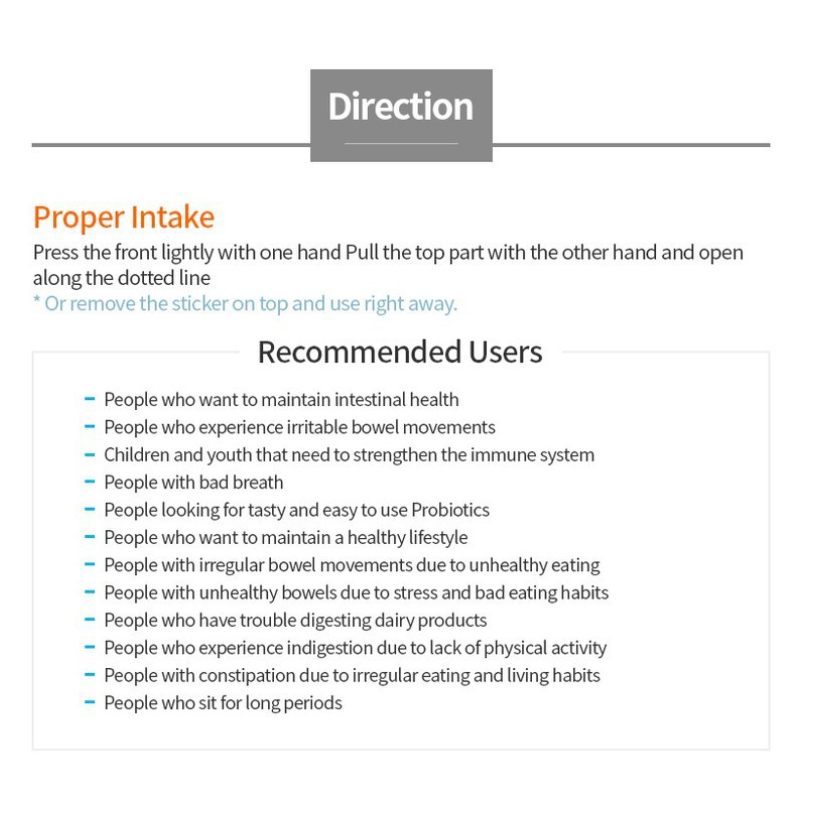 Direction

Proper Intake
Press the front lightly with one hand Pull the top part with the other hand and open along the dotted line
* Or remove the sticker on top and use right away.

Recommended Users

- People who want to maintain intestinal health
- People who experience irritable bowel movements
- Children and youth that need to strengthen the immune system
- People with bad breath
- People looking for tasty and easy to use Probiotics
- People who want to maintain a healthy lifestyle
- People with irregular bowel movements due to unhealthy eating
- People with unhealthy bowels due to stress and bad eating habits
- People who have trouble digesting dairy products
- People who experience indigestion due to lack of physical activity
- People with constipation due to irregular eating and living habits
- People who sit for long periods